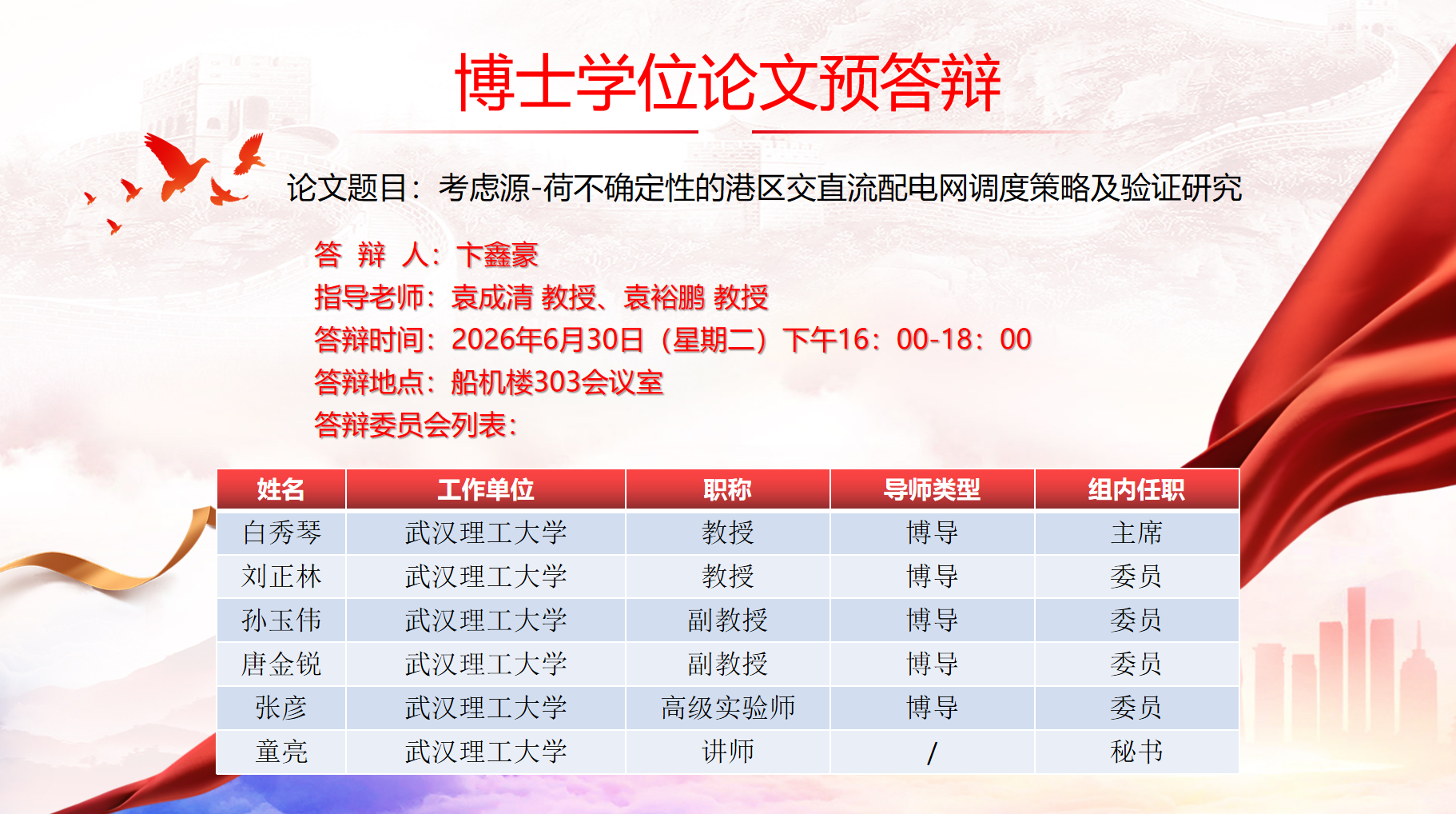 博士学位论文预答辩

论文题目：考虑源-荷不确定性的港区交直流配电网调度策略及验证研究

答 辩 人：卞鑫豪
指导老师：袁成清 教授、袁裕鹏 教授
答辩时间：2026年6月30日（星期二）下午16：00-18：00
答辩地点：船机楼303会议室
答辩委员会列表：

| 姓名 | 工作单位 | 职称 | 导师类型 | 组内任职 |
|---|---|---|---|---|
| 白秀琴 | 武汉理工大学 | 教授 | 博导 | 主席 |
| 刘正林 | 武汉理工大学 | 教授 | 博导 | 委员 |
| 孙玉伟 | 武汉理工大学 | 副教授 | 博导 | 委员 |
| 唐金锐 | 武汉理工大学 | 副教授 | 博导 | 委员 |
| 张彦 | 武汉理工大学 | 高级实验师 | 博导 | 委员 |
| 童亮 | 武汉理工大学 | 讲师 | / | 秘书 |